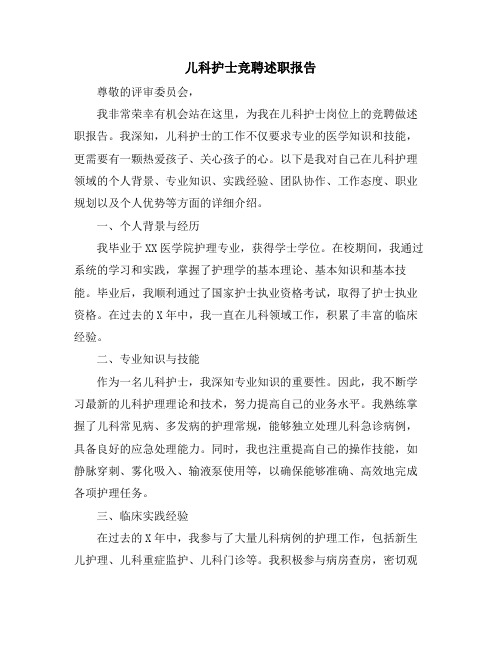 儿科护士竞聘述职报告

尊敬的评审委员会，

我非常荣幸有机会站在这里，为我在儿科护士岗位上的竞聘做述职报告。我深知，儿科护士的工作不仅要求专业的医学知识和技能，更需要有一颗热爱孩子、关心孩子的心。以下是我对自己在儿科护理领域的个人背景、专业知识、实践经验、团队协作、工作态度、职业规划以及个人优势等方面的详细介绍。

一、个人背景与经历

我毕业于XX医学院护理专业，获得学士学位。在校期间，我通过系统的学习和实践，掌握了护理学的基本理论、基本知识和基本技能。毕业后，我顺利通过了国家护士执业资格考试，取得了护士执业资格。在过去的X年中，我一直在儿科领域工作，积累了丰富的临床经验。

二、专业知识与技能

作为一名儿科护士，我深知专业知识的重要性。因此，我不断学习最新的儿科护理理论和技术，努力提高自己的业务水平。我熟练掌握了儿科常见病、多发病的护理常规，能够独立处理儿科急诊病例，具备良好的应急处理能力。同时，我也注重提高自己的操作技能，如静脉穿刺、雾化吸入、输液泵使用等，以确保能够准确、高效地完成各项护理任务。

三、临床实践经验

在过去的X年中，我参与了大量儿科病例的护理工作，包括新生儿护理、儿科重症监护、儿科门诊等。我积极参与病房查房，密切观